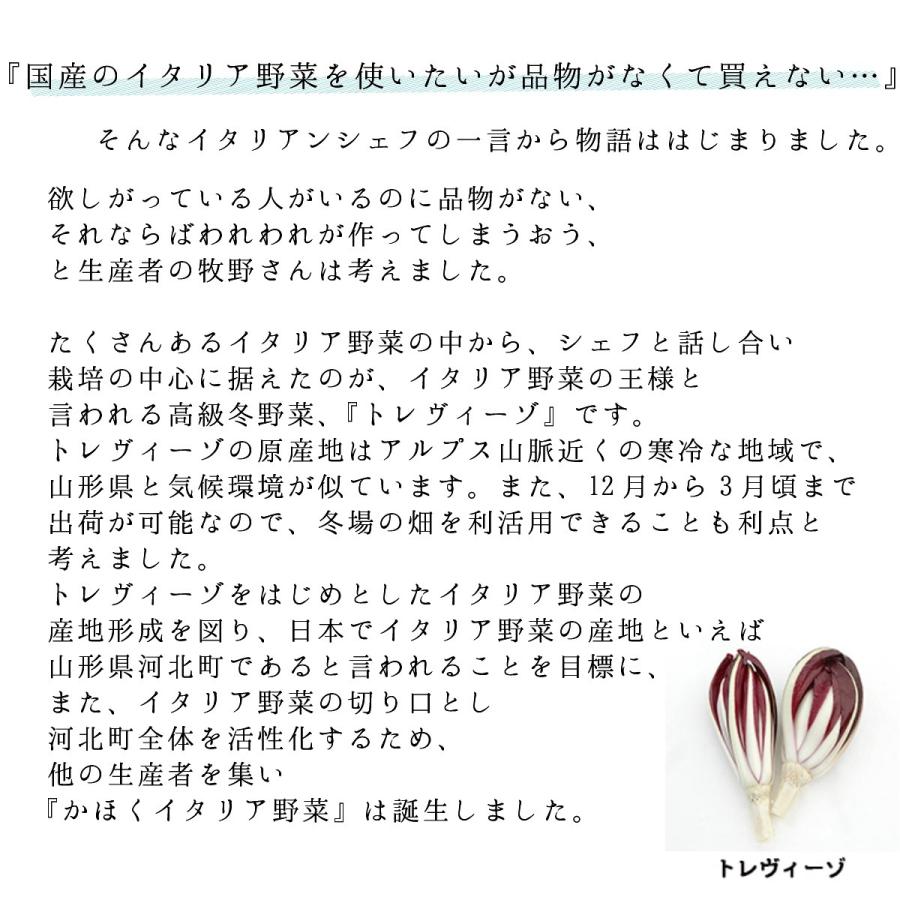 『国産のイタリア野菜を使いたいが品物がなくて買えない…』

そんなイタリアンシェフの一言から物語ははじまりました。

欲しがっている人がいるのに品物がない、
それならばわれわれが作ってしまうおう、
と生産者の牧野さんは考えました。

たくさんあるイタリア野菜の中から、シェフと話し合い
栽培の中心に据えたのが、イタリア野菜の王様と
言われる高級冬野菜、『トレヴィーゾ』です。
トレヴィーゾの原産地はアルプス山脈近くの寒冷な地域で、
山形県と気候環境が似ています。また、12月から3月頃まで
出荷が可能なので、冬場の畑を利活用できることも利点と
考えました。
トレヴィーゾをはじめとしたイタリア野菜の
産地形成を図り、日本でイタリア野菜の産地といえば
山形県河北町であると言われることを目標に、
また、イタリア野菜の切り口とし
河北町全体を活性化するため、
他の生産者を集い
『かほくイタリア野菜』は誕生しました。

トレヴィーゾ